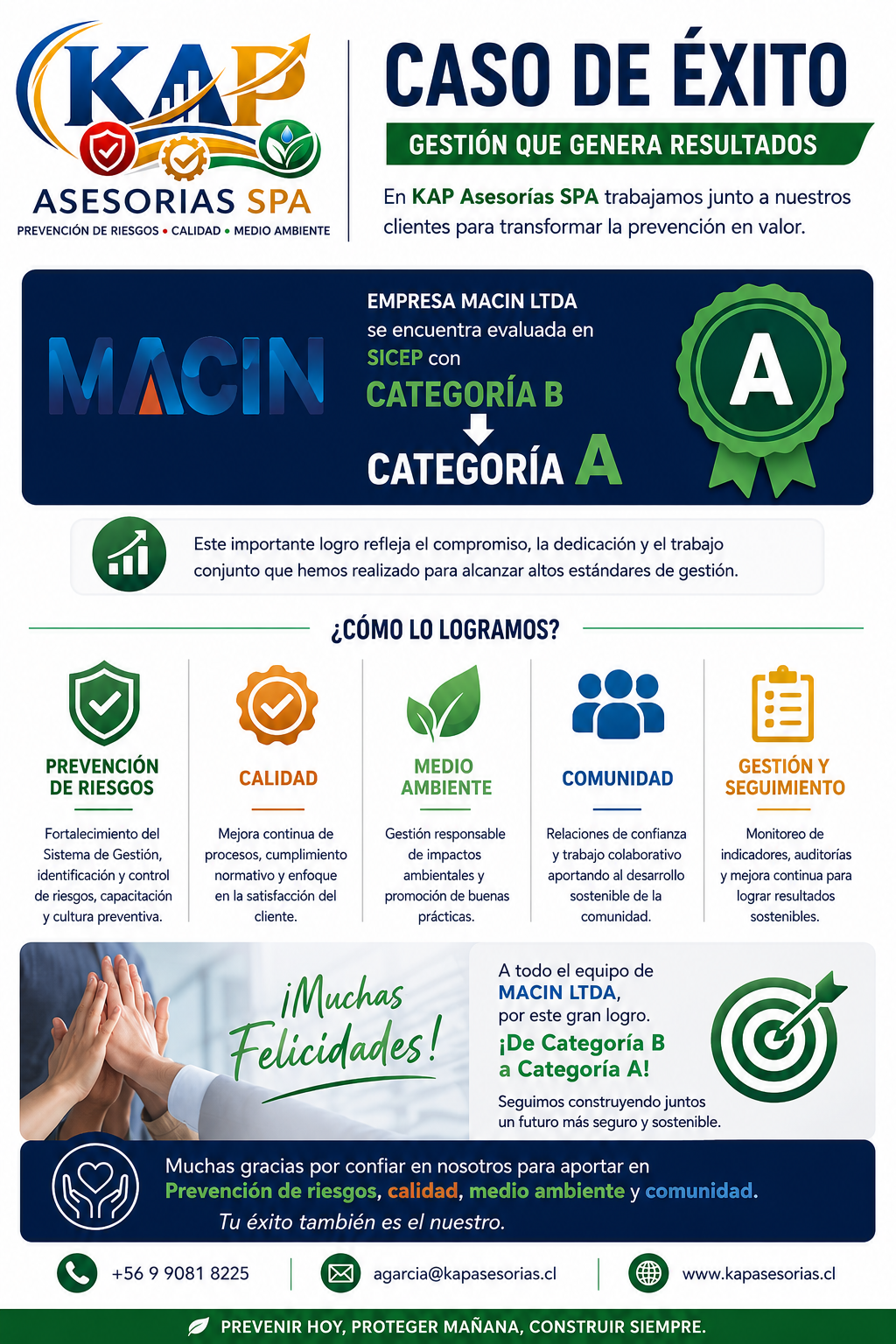 KAP
ASESORIAS SPA
PREVENCIÓN DE RIESGOS • CALIDAD • MEDIO AMBIENTE

CASO DE ÉXITO
GESTIÓN QUE GENERA RESULTADOS

En KAP Asesorías SPA trabajamos junto a nuestros clientes para transformar la prevención en valor.

MACIN

EMPRESA MACIN LTDA se encuentra evaluada en SICEP con
CATEGORÍA B
CATEGORÍA A

A

Este importante logro refleja el compromiso, la dedicación y el trabajo conjunto que hemos realizado para alcanzar altos estándares de gestión.

¿CÓMO LO LOGRAMOS?

PREVENCIÓN DE RIESGOS
Fortalecimiento del Sistema de Gestión, identificación y control de riesgos, capacitación y cultura preventiva.

CALIDAD
Mejora continua de procesos, cumplimiento normativo y enfoque en la satisfacción del cliente.

MEDIO AMBIENTE
Gestión responsable de impactos ambientales y promoción de buenas prácticas.

COMUNIDAD
Relaciones de confianza y trabajo colaborativo aportando al desarrollo sostenible de la comunidad.

GESTIÓN Y SEGUIMIENTO
Monitoreo de indicadores, auditorías y mejora continua para lograr resultados sostenibles.

¡Muchas Felicidades!

A todo el equipo de MACIN LTDA, por este gran logro.
¡De Categoría B a Categoría A!
Seguimos construyendo juntos un futuro más seguro y sostenible.

Muchas gracias por confiar en nosotros para aportar en Prevención de riesgos, calidad, medio ambiente y comunidad.
Tu éxito también es el nuestro.

+56 9 9081 8225
agarcia@kapasesorias.cl
www.kapasesorias.cl

PREVENIR HOY, PROTEGER MAÑANA, CONSTRUIR SIEMPRE.